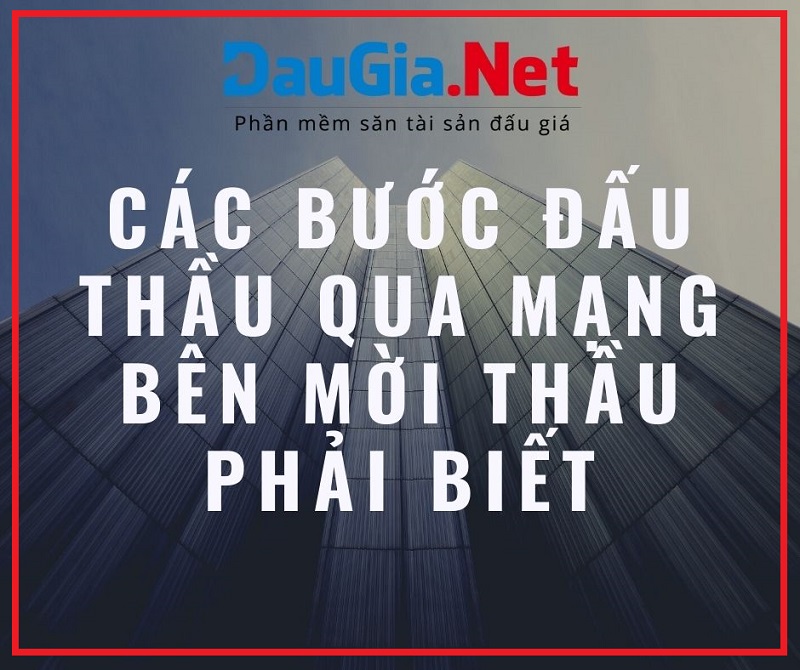 DauGia.Net
Phần mềm săn tài sản đấu giá

CÁC BƯỚC ĐẤU THẦU QUA MẠNG BÊN MỜI THẦU PHẢI BIẾT